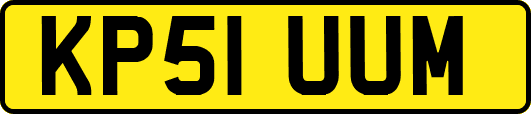 KP51 UUM